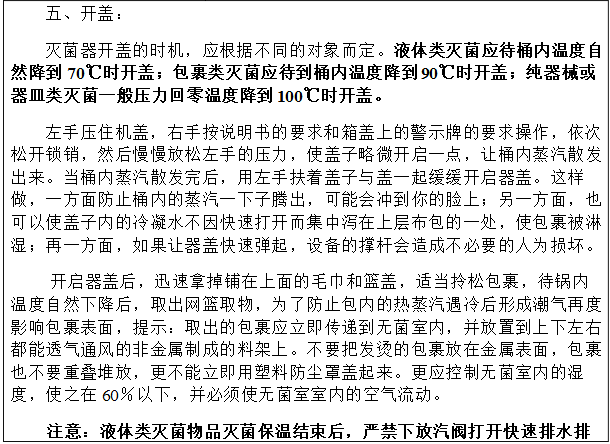 五、开盖：

灭菌器开盖的时机，应根据不同的对象而定。液体类灭菌应待桶内温度自然降到70℃时开盖；包裹类灭菌应待到桶内温度降到90℃时开盖；纯器械或器皿类灭菌一般压力回零温度降到100℃时开盖。

左手压住机盖，右手按说明书的要求和箱盖上的警示牌的要求操作，依次松开锁销，然后慢慢放松左手的压力，使盖子略微开启一点，让桶内蒸汽散发出来。当桶内蒸汽散发完后，用左手扶着盖子与盖一起缓缓开启器盖。这样做，一方面防止桶内的蒸汽一下子腾出，可能会冲到你的脸上；另一方面，也可以使盖子内的冷凝水不因快速打开而集中泻在上层布包的一处，使包裹被淋湿；再一方面，如果让器盖快速弹起，设备的撑杆会造成不必要的人为损坏。

开启器盖后，迅速拿掉铺在上面的毛巾和篮盖，适当拎松包裹，待锅内温度自然下降后，取出网篮取物，为了防止包内的热蒸汽遇冷后形成潮气再度影响包裹表面，提示：取出的包裹应立即传递到无菌室内，并放置到上下左右都能透气通风的非金属制成的料架上。不要把发烫的包裹放在金属表面，包裹也不要重叠堆放，更不能立即用塑料防尘罩盖起来。更应控制无菌室内的湿度，使之在60%以下，并必须使无菌室室内的空气流动。

注意：液体类灭菌物品灭菌保温结束后，严禁下放汽阀打开快速排水排